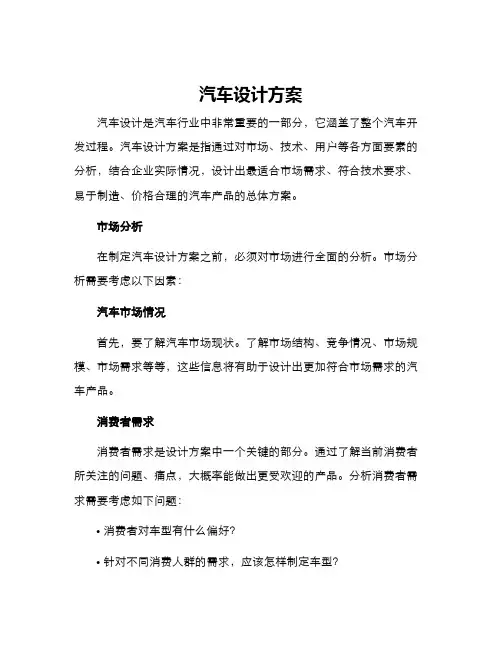 汽车设计方案

汽车设计是汽车行业中非常重要的一部分，它涵盖了整个汽车开发过程。汽车设计方案是指通过对市场、技术、用户等各方面要素的分析，结合企业实际情况，设计出最适合市场需求、符合技术要求、易于制造、价格合理的汽车产品的总体方案。

市场分析

在制定汽车设计方案之前，必须对市场进行全面的分析。市场分析需要考虑以下因素：

汽车市场情况

首先，要了解汽车市场现状。了解市场结构、竞争情况、市场规模、市场需求等等，这些信息将有助于设计出更加符合市场需求的汽车产品。

消费者需求

消费者需求是设计方案中一个关键的部分。通过了解当前消费者所关注的问题、痛点，大概率能做出更受欢迎的产品。分析消费者需求需要考虑如下问题：

• 消费者对车型有什么偏好？

• 针对不同消费人群的需求，应该怎样制定车型？